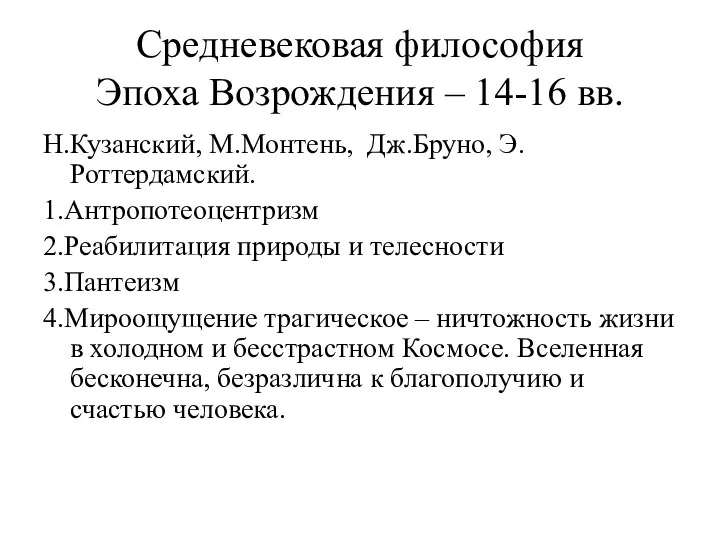 Средневековая философия
Эпоха Возрождения – 14-16 вв.

Н.Кузанский, М.Монтень, Дж.Бруно, Э. Роттердамский.

1.Антропотеоцентризм

2.Реабилитация природы и телесности

3.Пантеизм

4.Мироощущение трагическое – ничтожность жизни в холодном и бесстрастном Космосе. Вселенная бесконечна, безразлична к благополучию и счастью человека.